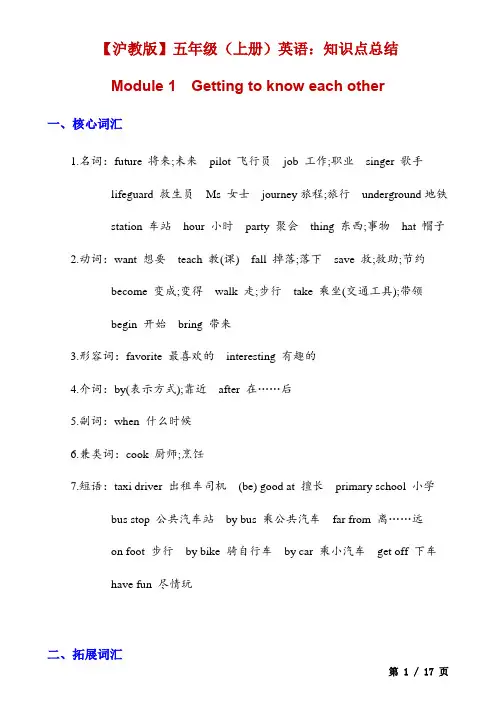 【沪教版】五年级（上册）英语：知识点总结

Module 1　Getting to know each other

一、核心词汇

1.名词：future 将来;未来　pilot 飞行员　job 工作;职业　singer 歌手　lifeguard 救生员　Ms 女士　journey 旅程;旅行　underground 地铁　station 车站　hour 小时　party 聚会　thing 东西;事物　hat 帽子

2.动词：want 想要　teach 教(课)　fall 掉落;落下　save 救;救助;节约　become 变成;变得　walk 走;步行　take 乘坐(交通工具);带领　begin 开始　bring 带来

3.形容词：favorite 最喜欢的　interesting 有趣的

4.介词：by(表示方式);靠近　after 在……后

5.副词：when 什么时候

6.兼类词：cook 厨师;烹饪

7.短语：taxi driver 出租车司机　(be) good at 擅长　primary school 小学　bus stop 公共汽车站　by bus 乘公共汽车　far from 离……远　on foot 步行　by bike 骑自行车　by car 乘小汽车　get off 下车　have fun 尽情玩

二、拓展词汇

第 1 / 17 页